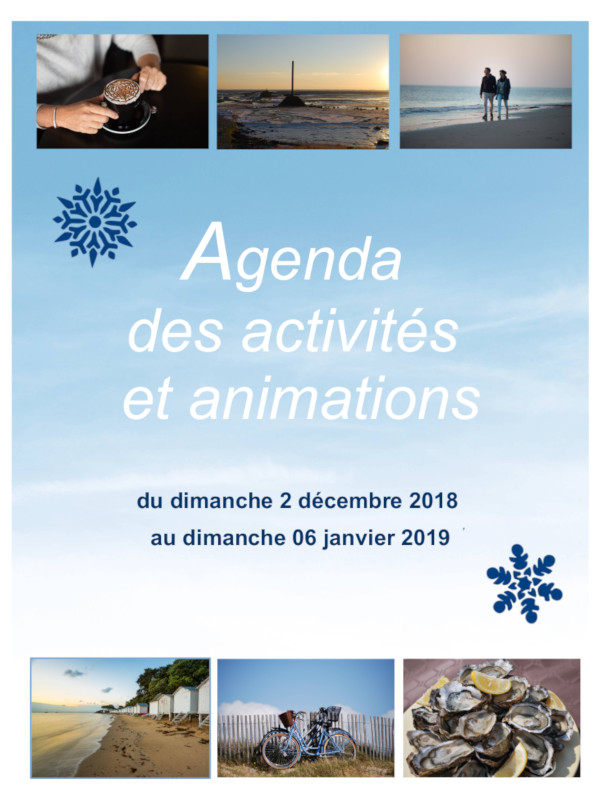 Agenda
des activités
et animations

du dimanche 2 décembre 2018
au dimanche 06 janvier 2019